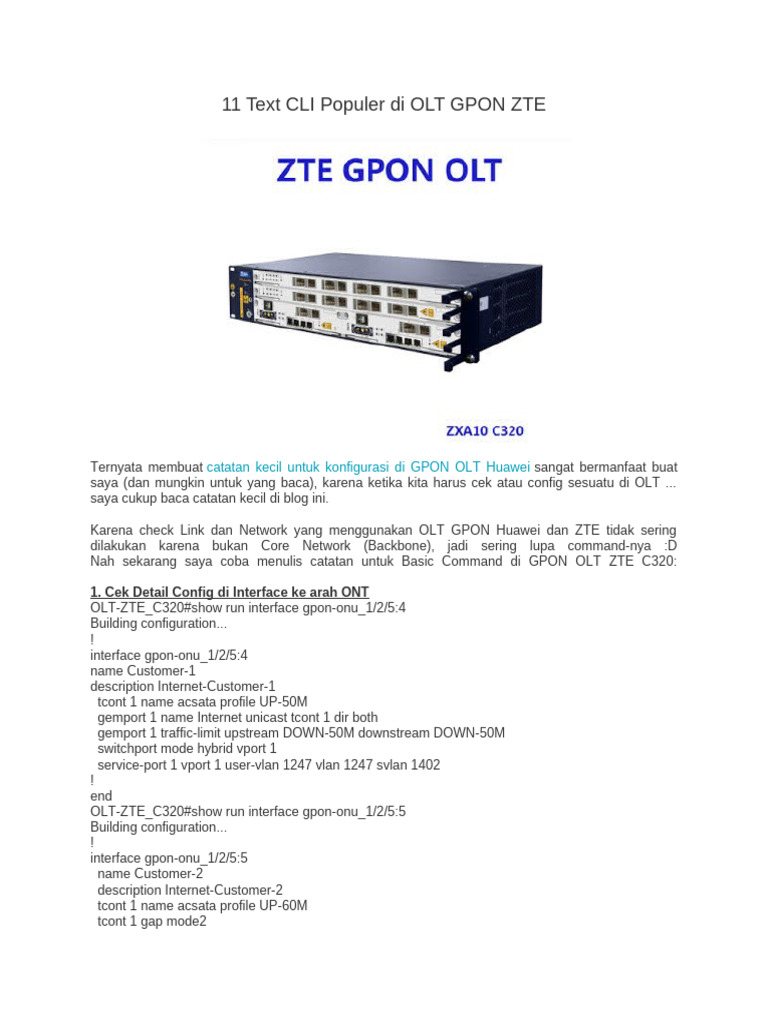 11 Text CLI Populer di OLT GPON ZTE

ZTE GPON OLT

ZXA10 C320

Ternyata membuat catatan kecil untuk konfigurasi di GPON OLT Huawei sangat bermanfaat buat saya (dan mungkin untuk yang baca), karena ketika kita harus cek atau config sesuatu di OLT ... saya cukup baca catatan kecil di blog ini.

Karena check Link dan Network yang menggunakan OLT GPON Huawei dan ZTE tidak sering dilakukan karena bukan Core Network (Backbone), jadi sering lupa command-nya :D Nah sekarang saya coba menulis catatan untuk Basic Command di GPON OLT ZTE C320:

1. Cek Detail Config di Interface ke arah ONT
OLT-ZTE_C320#show run interface gpon-onu_1/2/5:4
Building configuration...
!
interface gpon-onu_1/2/5:4
name Customer-1
description Internet-Customer-1
tcont 1 name acsata profile UP-50M
gemport 1 name Internet unicast tcont 1 dir both
gemport 1 traffic-limit upstream DOWN-50M downstream DOWN-50M
switchport mode hybrid vport 1
service-port 1 vport 1 user-vlan 1247 vlan 1247 svlan 1402
!
end
OLT-ZTE_C320#show run interface gpon-onu_1/2/5:5
Building configuration...
!
interface gpon-onu_1/2/5:5
name Customer-2
description Internet-Customer-2
tcont 1 name acsata profile UP-60M
tcont 1 gap mode2